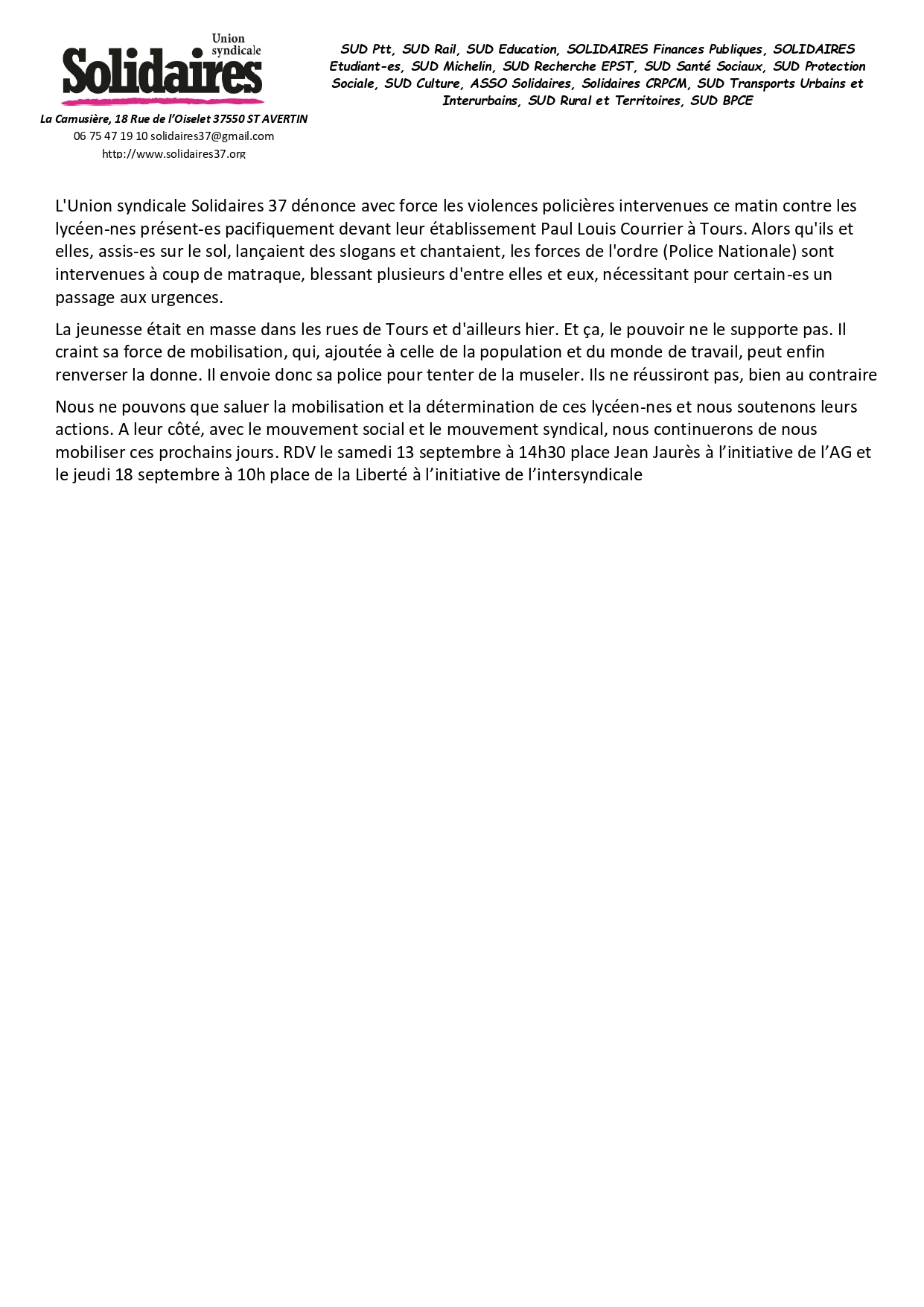 Union syndicale
Solidaires

La Camusière, 18 Rue de l'Oiselet 37550 ST AVERTIN
06 75 47 19 10 solidaires37@gmail.com
http://www.solidaires37.org

SUD Ptt, SUD Rail, SUD Education, SOLIDAIRES Finances Publiques, SOLIDAIRES Etudiant-es, SUD Michelin, SUD Recherche EPST, SUD Santé Sociaux, SUD Protection Sociale, SUD Culture, ASSO Solidaires, Solidaires CRPCM, SUD Transports Urbains et Interurbains, SUD Rural et Territoires, SUD BPCE

L'Union syndicale Solidaires 37 dénonce avec force les violences policières intervenues ce matin contre les lycéen-nes présent-es pacifiquement devant leur établissement Paul Louis Courrier à Tours. Alors qu'ils et elles, assis-es sur le sol, lançaient des slogans et chantaient, les forces de l'ordre (Police Nationale) sont intervenues à coup de matraque, blessant plusieurs d'entre elles et eux, nécessitant pour certain-es un passage aux urgences.

La jeunesse était en masse dans les rues de Tours et d'ailleurs hier. Et ça, le pouvoir ne le supporte pas. Il craint sa force de mobilisation, qui, ajoutée à celle de la population et du monde de travail, peut enfin renverser la donne. Il envoie donc sa police pour tenter de la museler. Ils ne réussiront pas, bien au contraire

Nous ne pouvons que saluer la mobilisation et la détermination de ces lycéen-nes et nous soutenons leurs actions. A leur côté, avec le mouvement social et le mouvement syndical, nous continuerons de nous mobiliser ces prochains jours. RDV le samedi 13 septembre à 14h30 place Jean Jaurès à l'initiative de l'AG et le jeudi 18 septembre à 10h place de la Liberté à l'initiative de l'intersyndicale